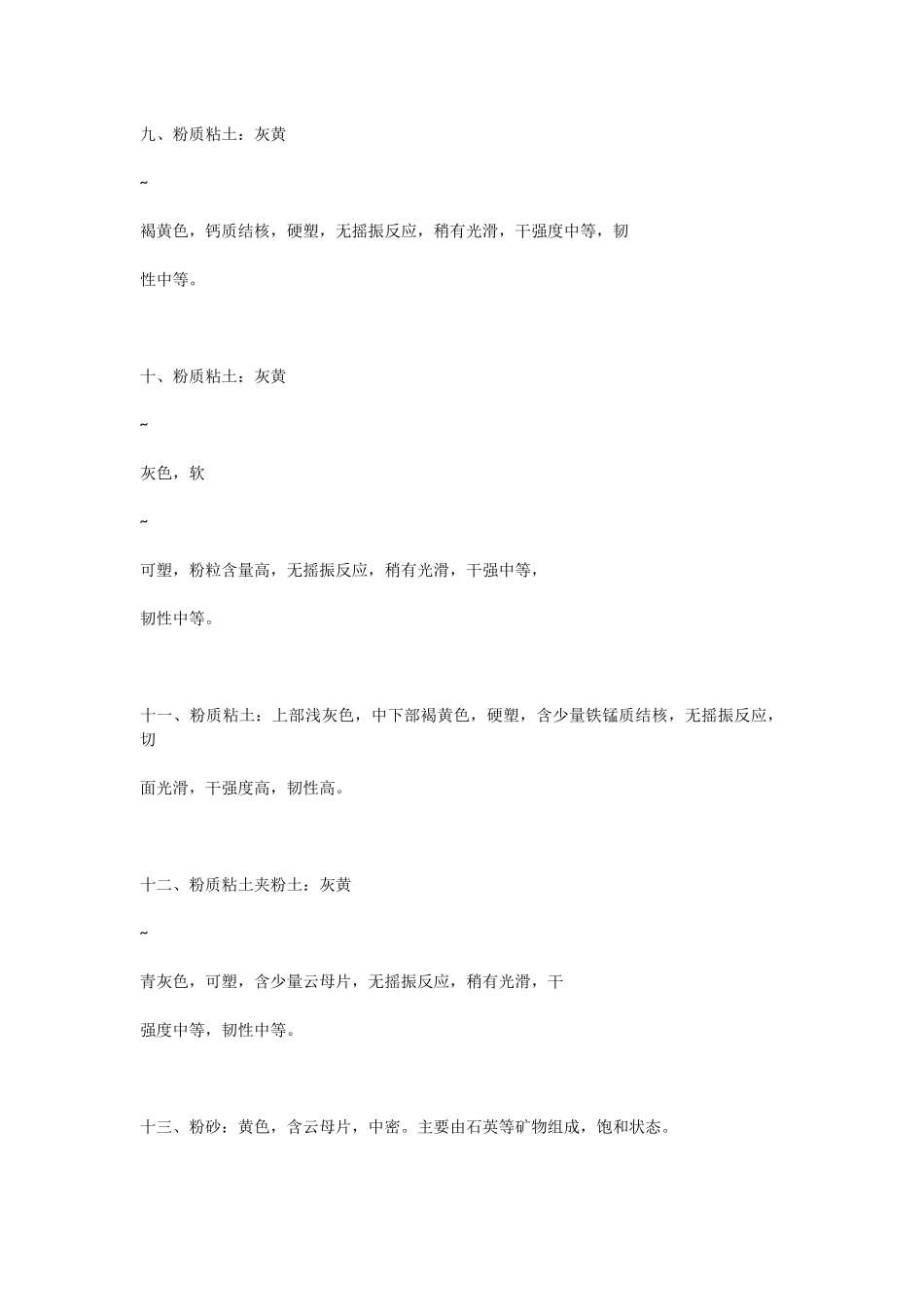 九、粉质粘土：灰黄

~

褐黄色，钙质结核，硬塑，无摇振反应，稍有光滑，干强度中等，韧

性中等。

十、粉质粘土：灰黄

~

灰色，软

~

可塑，粉粒含量高，无摇振反应，稍有光滑，干强中等，

韧性中等。

十一、粉质粘土：上部浅灰色，中下部褐黄色，硬塑，含少量铁锰质结核，无摇振反应，切

面光滑，干强度高，韧性高。

十二、粉质粘土夹粉土：灰黄

~

青灰色，可塑，含少量云母片，无摇振反应，稍有光滑，干

强度中等，韧性中等。

十三、粉砂：黄色，含云母片，中密。主要由石英等矿物组成，饱和状态。